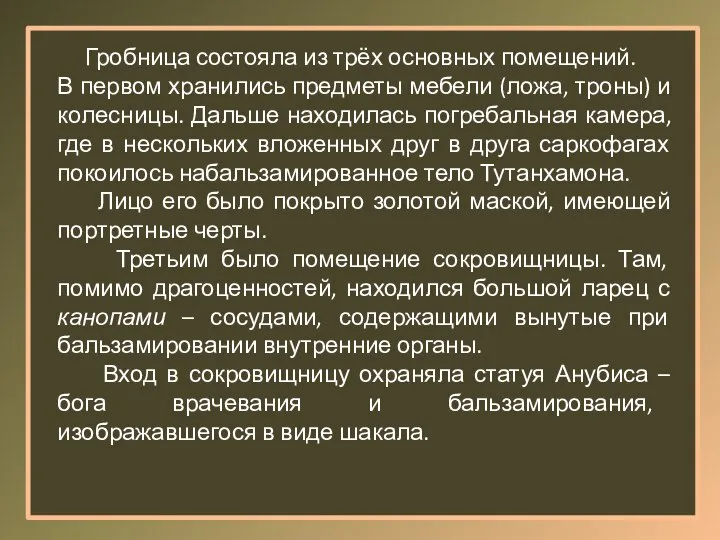 Гробница состояла из трёх основных помещений. В первом хранились предметы мебели (ложа, троны) и колесницы. Дальше находилась погребальная камера, где в нескольких вложенных друг в друга саркофагах покоилось набальзамированное тело Тутанхамона.

Лицо его было покрыто золотой маской, имеющей портретные черты.

Третьим было помещение сокровищницы. Там, помимо драгоценностей, находился большой ларец с канопами – сосудами, содержащими вынутые при бальзамировании внутренние органы.

Вход в сокровищницу охраняла статуя Анубиса – бога врачевания и бальзамирования, изображавшегося в виде шакала.